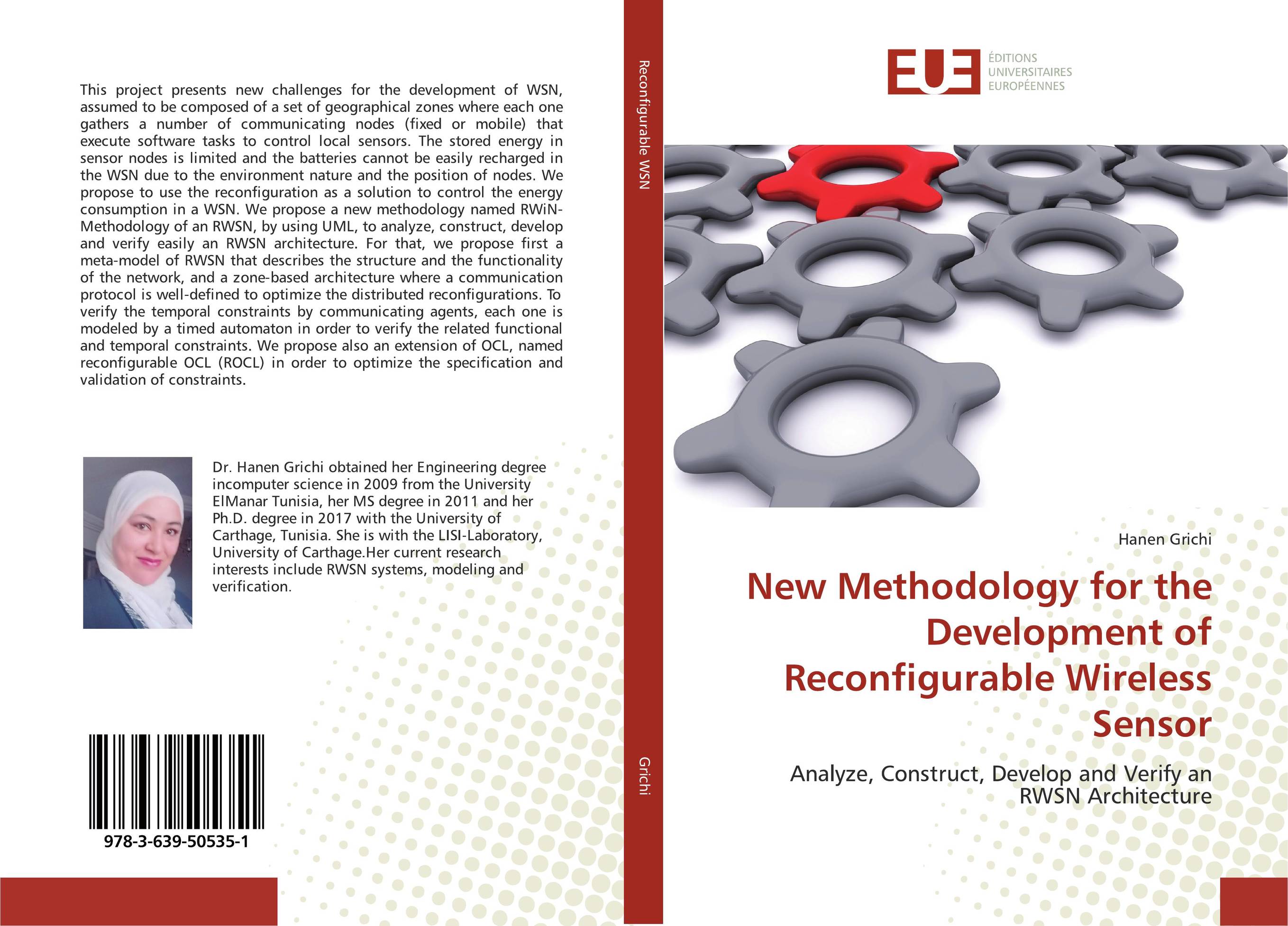 This project presents new challenges for the development of WSN, assumed to be composed of a set of geographical zones where each one gathers a number of communicating nodes (fixed or mobile) that execute software tasks to control local sensors. The stored energy in sensor nodes is limited and the batteries cannot be easily recharged in the WSN due to the environment nature and the position of nodes. We propose to use the reconfiguration as a solution to control the energy consumption in a WSN. We propose a new methodology named RWiN-Methodology of an RWSN, by using UML, to analyze, construct, develop and verify easily an RWSN architecture. For that, we propose first a meta-model of RWSN that describes the structure and the functionality of the network, and a zone-based architecture where a communication protocol is well-defined to optimize the distributed reconfigurations. To verify the temporal constraints by communicating agents, each one is modeled by a timed automaton in order to verify the related functional and temporal constraints. We propose also an extension of OCL, named reconfigurable OCL (ROCL) in order to optimize the specification and validation of constraints.

Dr. Hanen Grichi obtained her Engineering degree incomputer science in 2009 from the University ElManar Tunisia, her MS degree in 2011 and her Ph.D. degree in 2017 with the University of Carthage, Tunisia. She is with the LISI-Laboratory, University of Carthage.Her current research interests include RWSN systems, modeling and verification.

978-3-639-50535-1

Reconfigurable WSN

Grichi

EUE
ÉDITIONS
UNIVERSITAIRES
EUROPÉENNES

Hanen Grichi

New Methodology for the Development of Reconfigurable Wireless Sensor

Analyze, Construct, Develop and Verify an RWSN Architecture